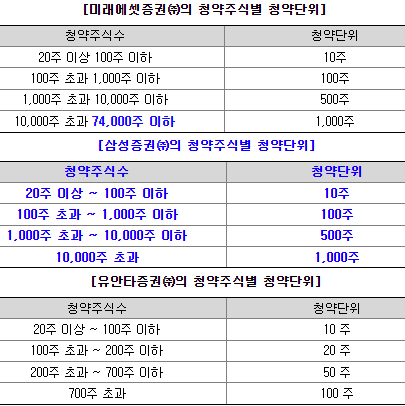 [미래에셋증권㈜의 청약주식별 청약단위]

| 청약주식수 | 청약단위 |
|---|---|
| 20주 이상 100주 이하 | 10주 |
| 100주 초과 1,000주 이하 | 100주 |
| 1,000주 초과 10,000주 이하 | 500주 |
| 10,000주 초과 74,000주 이하 | 1,000주 |

[삼성증권㈜의 청약주식별 청약단위]

| 청약주식수 | 청약단위 |
|---|---|
| 20주 이상 ~ 100주 이하 | 10주 |
| 100주 초과 ~ 1,000주 이하 | 100주 |
| 1,000주 초과 ~ 10,000주 이하 | 500주 |
| 10,000주 초과 | 1,000주 |

[유안타증권㈜의 청약주식별 청약단위]

| 청약주식수 | 청약단위 |
|---|---|
| 20주 이상 ~ 100주 이하 | 10 주 |
| 100주 초과 ~ 200주 이하 | 20 주 |
| 200주 초과 ~ 700주 이하 | 50 주 |
| 700주 초과 | 100 주 |